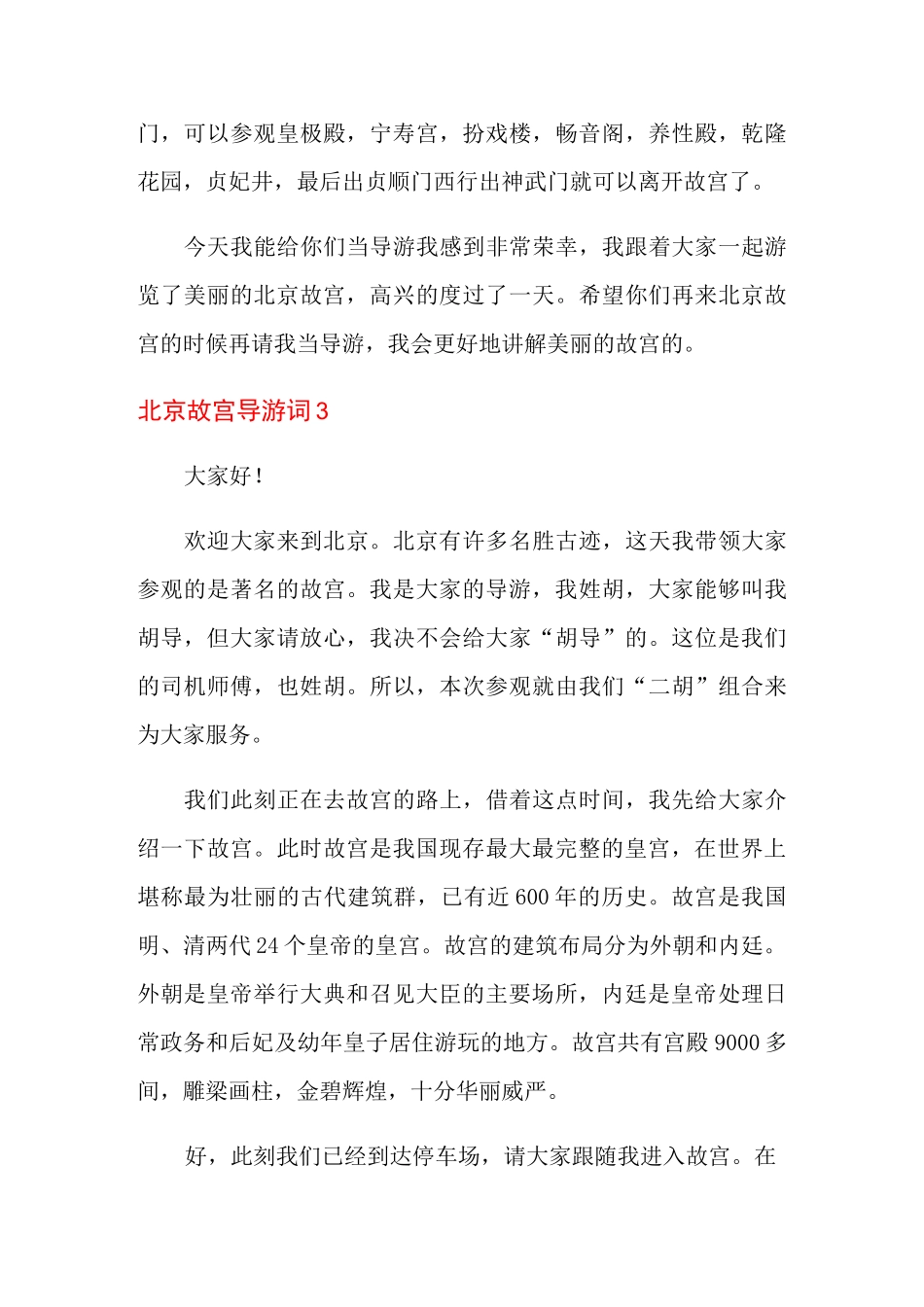 门，可以参观皇极殿，宁寿宫，扮戏楼，畅音阁，养性殿，乾隆花园，贞妃井，最后出贞顺门西行出神武门就可以离开故宫了。

今天我能给你们当导游我感到非常荣幸，我跟着大家一起游览了美丽的北京故宫，高兴的度过了一天。希望你们再来北京故宫的时候再请我当导游，我会更好地讲解美丽的故宫的。

北京故宫导游词3

大家好！

欢迎大家来到北京。北京有许多名胜古迹，这天我带领大家参观的是著名的故宫。我是大家的导游，我姓胡，大家能够叫我胡导，但大家请放心，我决不会给大家“胡导”的。这位是我们的司机师傅，也姓胡。所以，本次参观就由我们“二胡”组合来为大家服务。

我们此刻正在去故宫的路上，借着这点时间，我先给大家介绍一下故宫。此时故宫是我国现存最大最完整的皇宫，在世界上堪称最为壮丽的古代建筑群，已有近600年的历史。故宫是我国明、清两代24个皇帝的皇宫。故宫的建筑布局分为外朝和内廷。外朝是皇帝举行大典和召见大臣的主要场所，内廷是皇帝处理日常政务和后妃及幼年皇子居住游玩的地方。故宫共有宫殿9000多间，雕梁画柱，金碧辉煌，十分华丽威严。

好，此刻我们已经到达停车场，请大家跟随我进入故宫。在